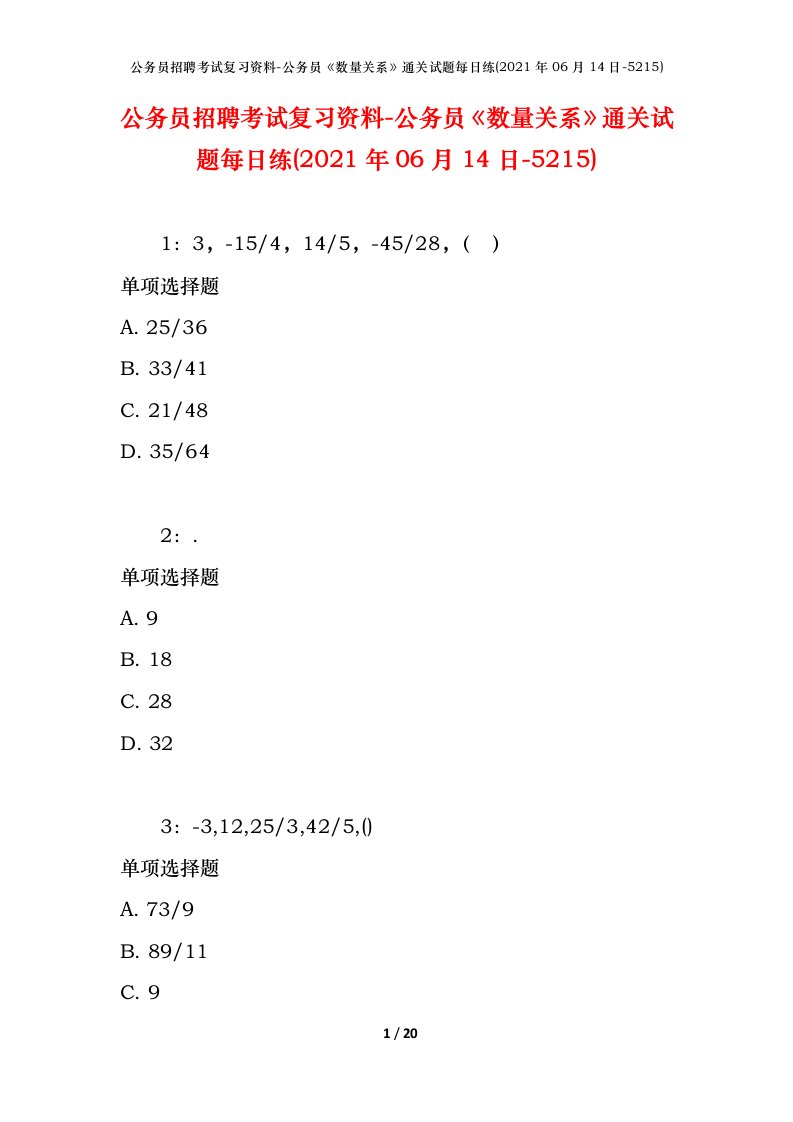 公务员招聘考试复习资料-公务员《数量关系》通关试题每日练(2021 年 06 月 14 日-5215)

公务员招聘考试复习资料-公务员《数量关系》通关试题每日练(2021 年 06 月 14 日-5215)

1：3，-15/4，14/5，-45/28，(　)

单项选择题

A. 25/36

B. 33/41

C. 21/48

D. 35/64

2：.

单项选择题

A. 9

B. 18

C. 28

D. 32

3：-3,12,25/3,42/5,()

单项选择题

A. 73/9

B. 89/11

C. 9

1 / 20